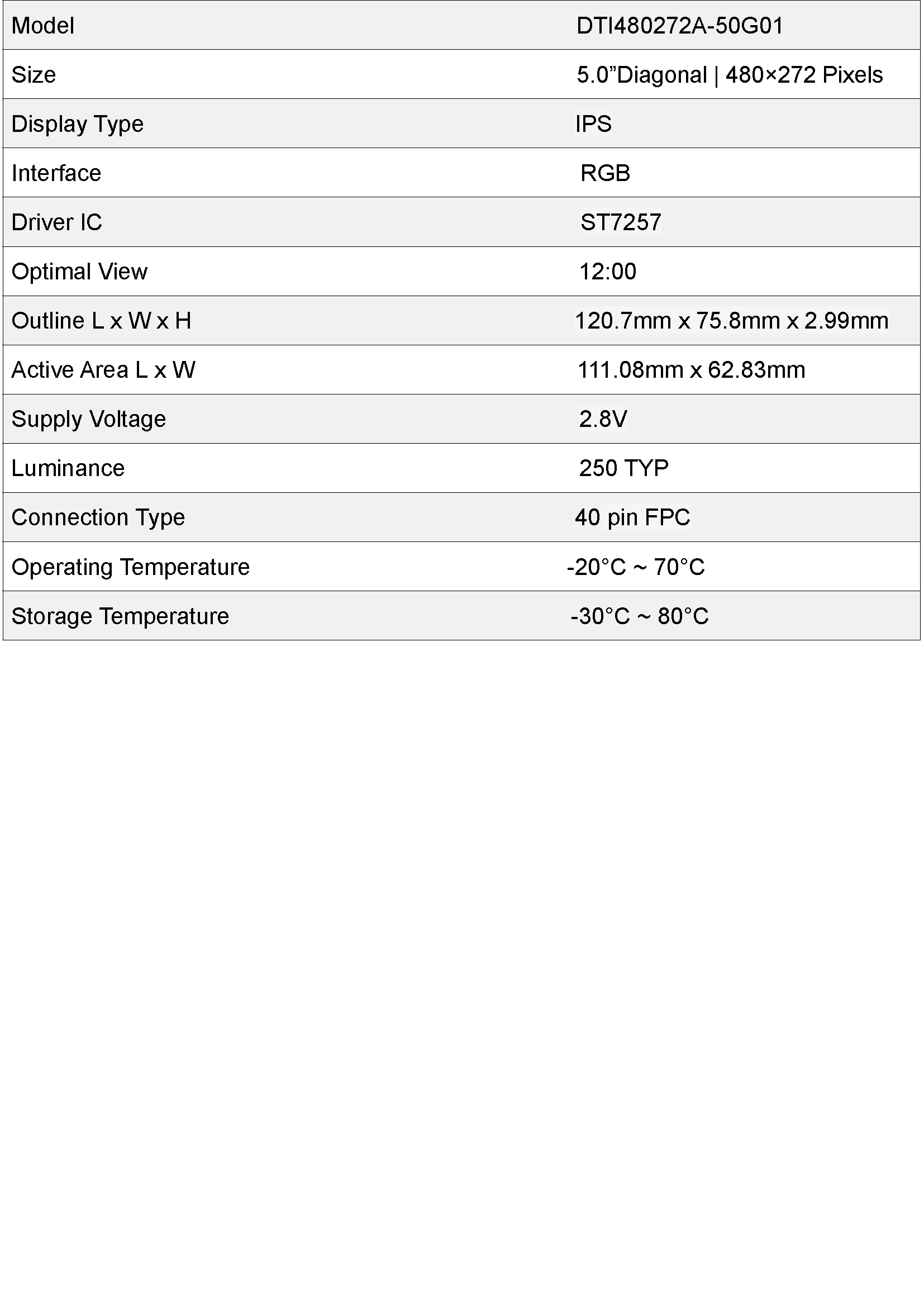 | Model | DTI480272A-50G01 |
|---|---|
| Size | 5.0”Diagonal \| 480×272 Pixels |
| Display Type | IPS |
| Interface | RGB |
| Driver IC | ST7257 |
| Optimal View | 12:00 |
| Outline L x W x H | 120.7mm x 75.8mm x 2.99mm |
| Active Area L x W | 111.08mm x 62.83mm |
| Supply Voltage | 2.8V |
| Luminance | 250 TYP |
| Connection Type | 40 pin FPC |
| Operating Temperature | -20°C ~ 70°C |
| Storage Temperature | -30°C ~ 80°C |